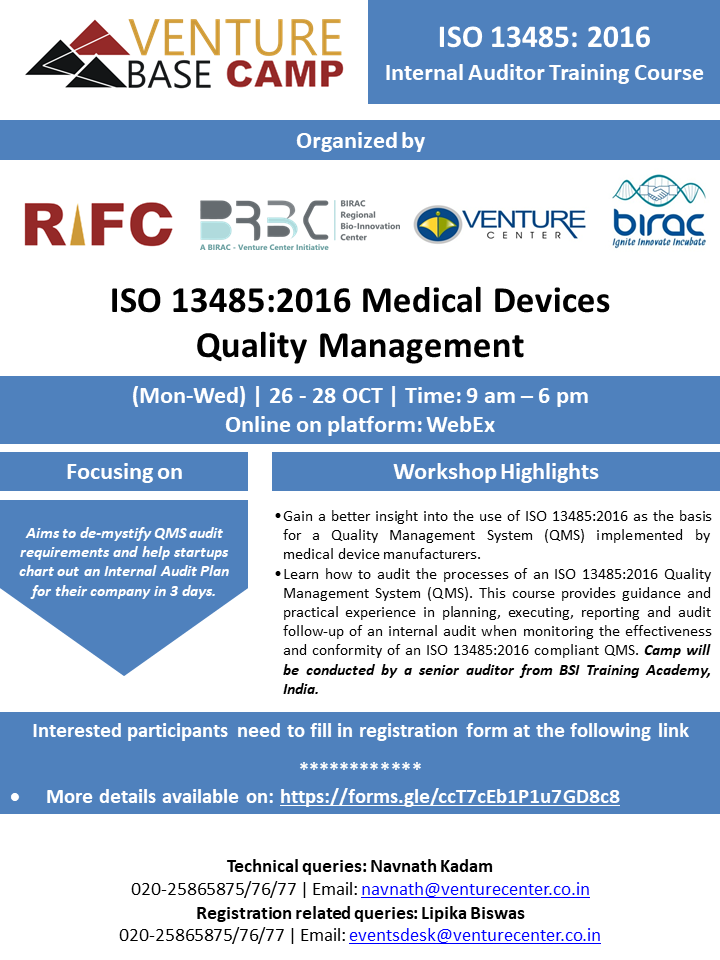 VENTURE BASE CAMP

ISO 13485: 2016
Internal Auditor Training Course

Organized by

RIFC

BRBC BIRAC Regional Bio-Innovation Center
A BIRAC - Venture Center Initiative

VENTURE CENTER

birac
Ignite Innovate Incubate

ISO 13485:2016 Medical Devices Quality Management

(Mon-Wed) | 26 - 28 OCT | Time: 9 am – 6 pm
Online on platform: WebEx

Focusing on

Aims to de-mystify QMS audit requirements and help startups chart out an Internal Audit Plan for their company in 3 days.

Workshop Highlights

• Gain a better insight into the use of ISO 13485:2016 as the basis for a Quality Management System (QMS) implemented by medical device manufacturers.
• Learn how to audit the processes of an ISO 13485:2016 Quality Management System (QMS). This course provides guidance and practical experience in planning, executing, reporting and audit follow-up of an internal audit when monitoring the effectiveness and conformity of an ISO 13485:2016 compliant QMS. Camp will be conducted by a senior auditor from BSI Training Academy, India.

Interested participants need to fill in registration form at the following link
************
• More details available on: https://forms.gle/ccT7cEb1P1u7GD8c8

Technical queries: Navnath Kadam
020-25865875/76/77 | Email: navnath@venturecenter.co.in
Registration related queries: Lipika Biswas
020-25865875/76/77 | Email: eventsdesk@venturecenter.co.in